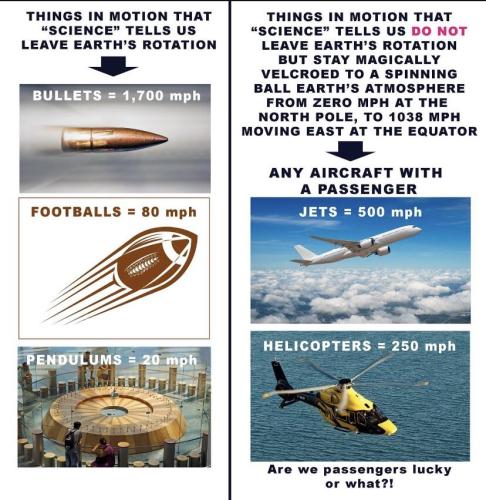 THINGS IN MOTION THAT "SCIENCE" TELLS US LEAVE EARTH'S ROTATION

BULLETS = 1,700 mph

FOOTBALLS = 80 mph

PENDULUMS = 20 mph

THINGS IN MOTION THAT "SCIENCE" TELLS US DO NOT LEAVE EARTH'S ROTATION BUT STAY MAGICALLY VELCROED TO A SPINNING BALL EARTH'S ATMOSPHERE FROM ZERO MPH AT THE NORTH POLE, TO 1038 MPH MOVING EAST AT THE EQUATOR

ANY AIRCRAFT WITH A PASSENGER

JETS = 500 mph

HELICOPTERS = 250 mph

Are we passengers lucky or what?!